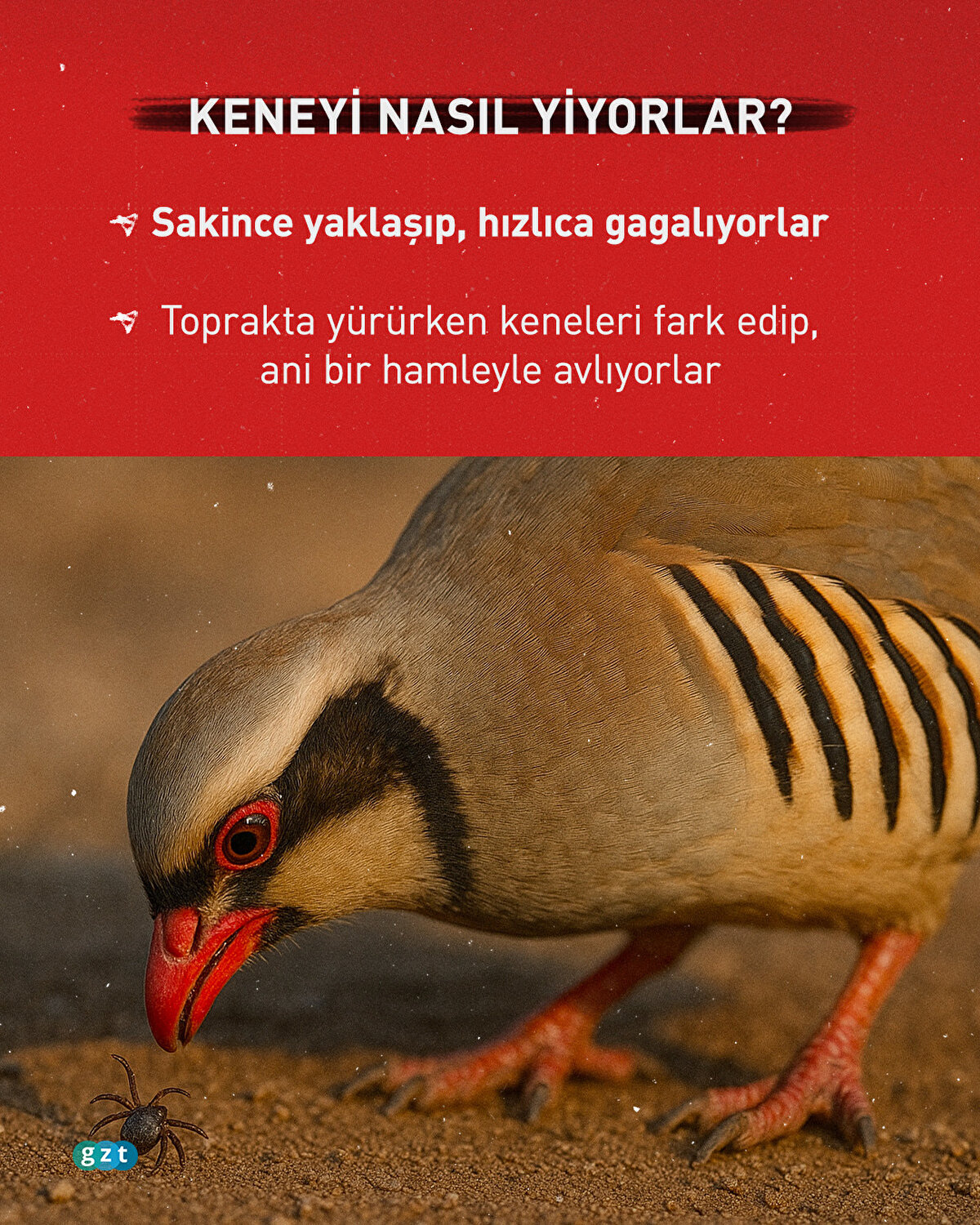 KENEYİ NASIL YİYORLAR?

Sakince yaklaşıp, hızlıca gagalıyorlar

Toprakta yürürken keneleri fark edip, ani bir hamleyle avlıyorlar

gzt